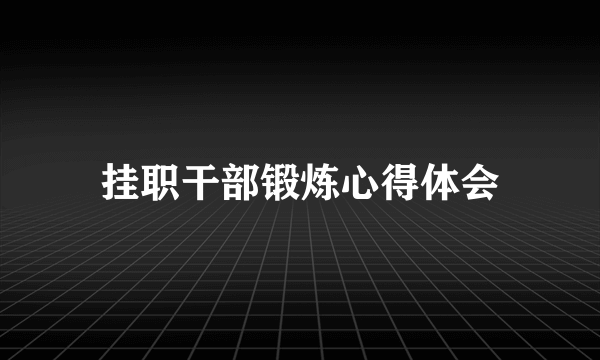 挂职干部锻炼心得体会